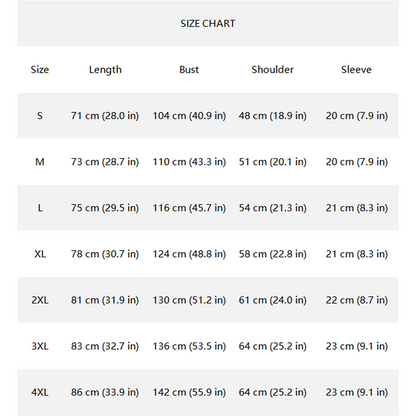 SIZE CHART

| Size | Length | Bust | Shoulder | Sleeve |
|---|---|---|---|---|
| S | 71 cm (28.0 in) | 104 cm (40.9 in) | 48 cm (18.9 in) | 20 cm (7.9 in) |
| M | 73 cm (28.7 in) | 110 cm (43.3 in) | 51 cm (20.1 in) | 20 cm (7.9 in) |
| L | 75 cm (29.5 in) | 116 cm (45.7 in) | 54 cm (21.3 in) | 21 cm (8.3 in) |
| XL | 78 cm (30.7 in) | 124 cm (48.8 in) | 58 cm (22.8 in) | 21 cm (8.3 in) |
| 2XL | 81 cm (31.9 in) | 130 cm (51.2 in) | 61 cm (24.0 in) | 22 cm (8.7 in) |
| 3XL | 83 cm (32.7 in) | 136 cm (53.5 in) | 64 cm (25.2 in) | 23 cm (9.1 in) |
| 4XL | 86 cm (33.9 in) | 142 cm (55.9 in) | 64 cm (25.2 in) | 23 cm (9.1 in) |